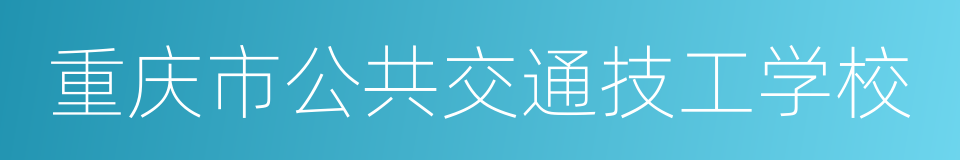 重庆市公共交通技工学校